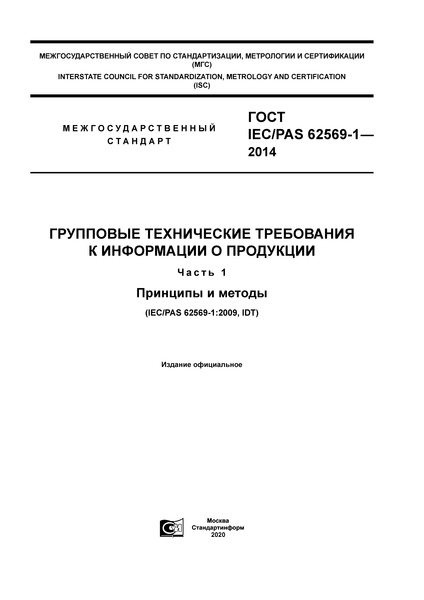 МЕЖГОСУДАРСТВЕННЫЙ СОВЕТ ПО СТАНДАРТИЗАЦИИ, МЕТРОЛОГИИ И СЕРТИФИКАЦИИ (МГС)
INTERSTATE COUNCIL FOR STANDARDIZATION, METROLOGY AND CERTIFICATION (ISC)

МЕЖГОСУДАРСТВЕННЫЙ СТАНДАРТ

ГОСТ IEC/PAS 62569-1— 2014

ГРУППОВЫЕ ТЕХНИЧЕСКИЕ ТРЕБОВАНИЯ К ИНФОРМАЦИИ О ПРОДУКЦИИ

Часть 1

Принципы и методы

(IEC/PAS 62569-1:2009, IDT)

Издание официальное

Москва
Стандартинформ
2020